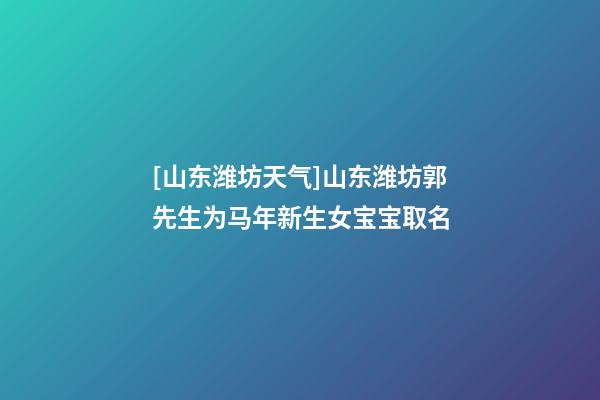 [山东潍坊天气]山东潍坊郭先生为马年新生女宝宝取名